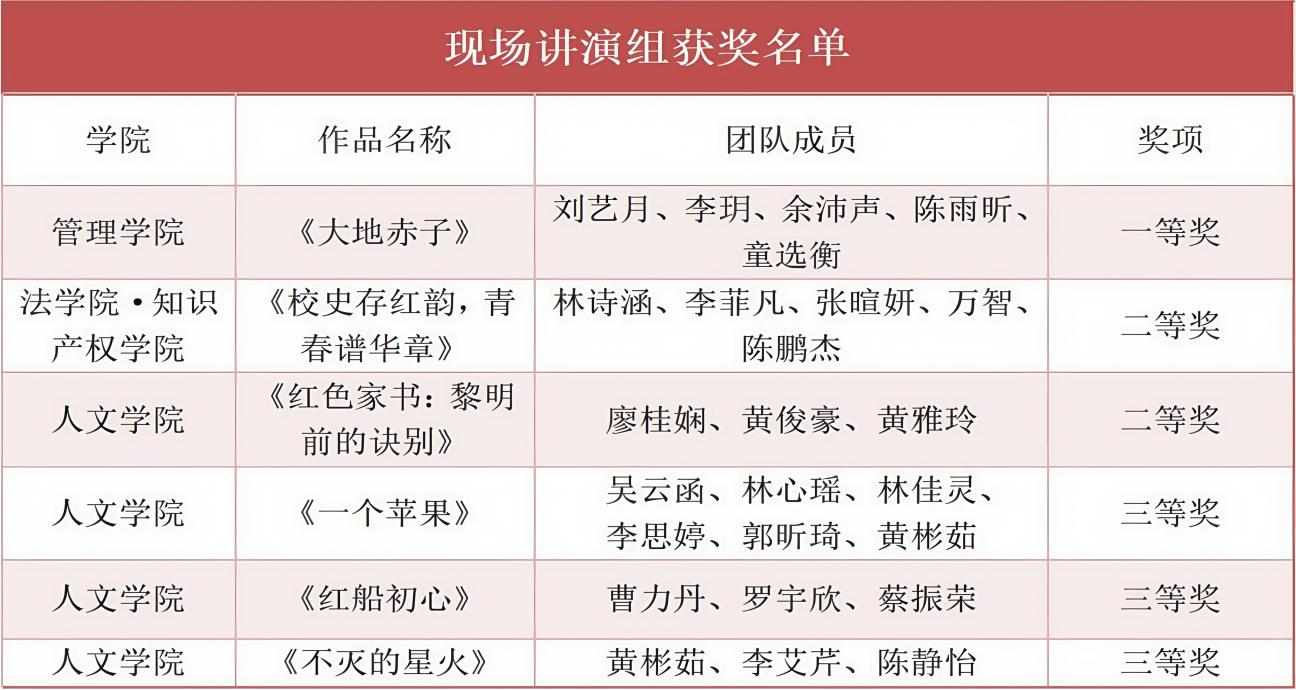 现场讲演组获奖名单

| 学院 | 作品名称 | 团队成员 | 奖项 |
|---|---|---|---|
| 管理学院 | 《大地赤子》 | 刘艺月、李玥、余沛声、陈雨昕、童选衡 | 一等奖 |
| 法学院·知识产权学院 | 《校史存红韵，青春谱华章》 | 林诗涵、李菲凡、张暄妍、万智、陈鹏杰 | 二等奖 |
| 人文学院 | 《红色家书：黎明前的诀别》 | 廖桂娴、黄俊豪、黄雅玲 | 二等奖 |
| 人文学院 | 《一个苹果》 | 吴云函、林心瑶、林佳灵、李思婷、郭昕琦、黄彬茹 | 三等奖 |
| 人文学院 | 《红船初心》 | 曹力丹、罗宇欣、蔡振荣 | 三等奖 |
| 人文学院 | 《不灭的星火》 | 黄彬茹、李艾芹、陈静怡 | 三等奖 |